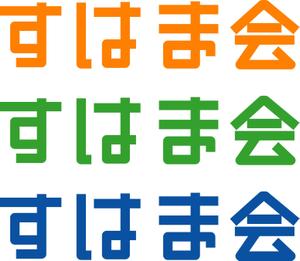 すはま会
すはま会
すはま会